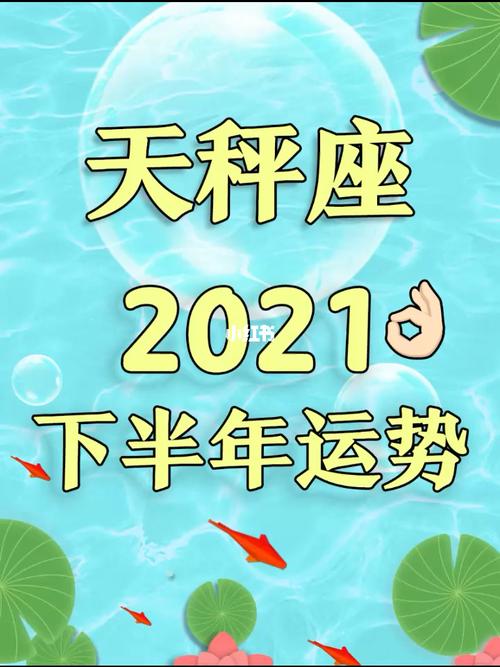 天秤座

2021

小红书

下半年运势